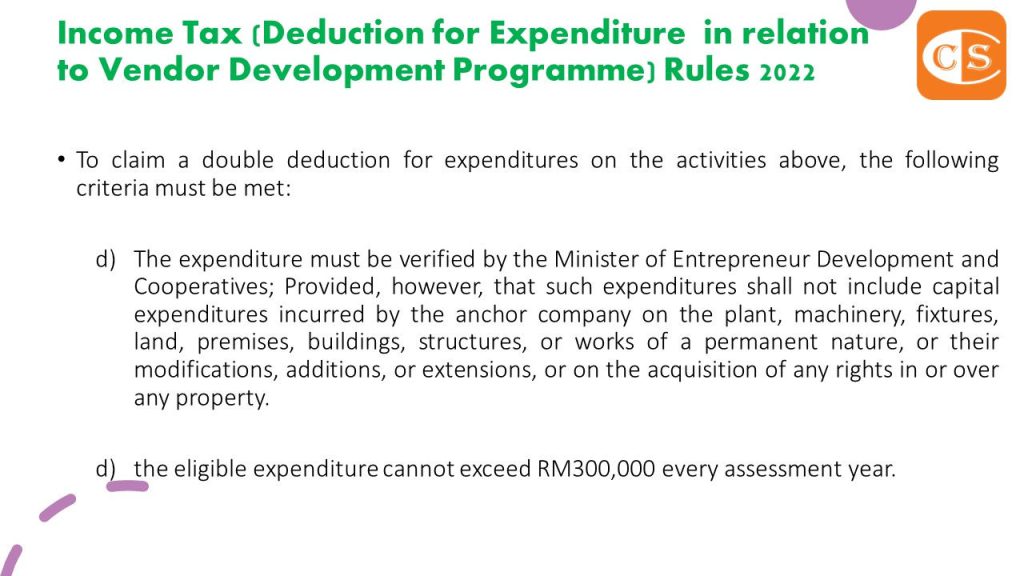 Income Tax (Deduction for Expenditure in relation to Vendor Development Programme) Rules 2022

CS

• To claim a double deduction for expenditures on the activities above, the following criteria must be met:

d) The expenditure must be verified by the Minister of Entrepreneur Development and Cooperatives; Provided, however, that such expenditures shall not include capital expenditures incurred by the anchor company on the plant, machinery, fixtures, land, premises, buildings, structures, or works of a permanent nature, or their modifications, additions, or extensions, or on the acquisition of any rights in or over any property.

d) the eligible expenditure cannot exceed RM300,000 every assessment year.